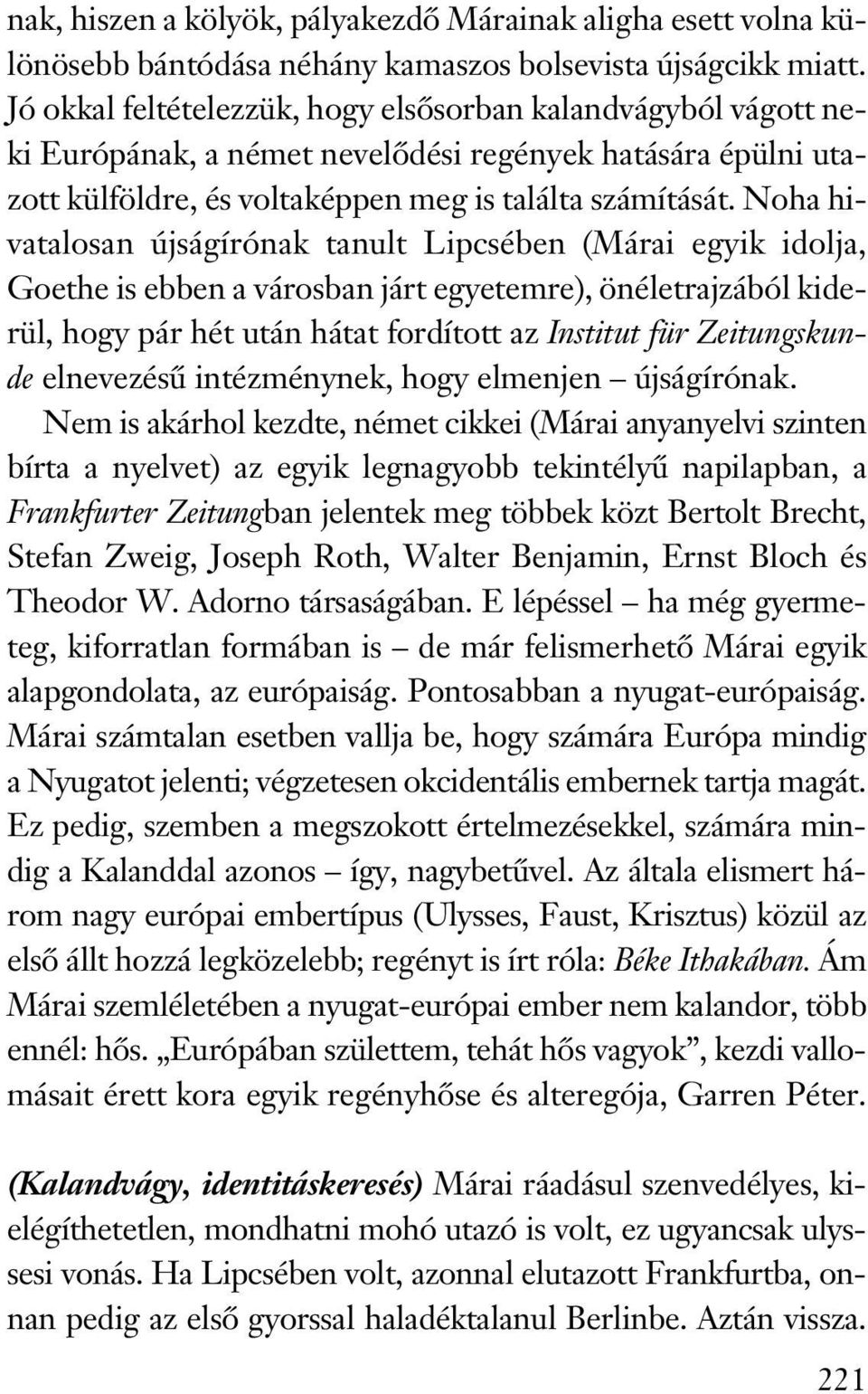 nak, hiszen a kölyök, pályakezdő Márainak aligha esett volna különösebb bántódása néhány kamaszos bolsevista újságcikk miatt. Jó okkal feltételezzük, hogy elsősorban kalandvágyból vágott neki Európának, a német nevelődési regények hatására épülni utazott külföldre, és voltaképpen meg is találta számítását. Noha hivatalosan újságírónak tanult Lipcsében (Márai egyik idolja, Goethe is ebben a városban járt egyetemre), önéletrajzából kiderül, hogy pár hét után hátat fordított az Institut für Zeitungskunde elnevezésű intézménynek, hogy elmenjen – újságírónak.

Nem is akárhol kezdte, német cikkei (Márai anyanyelvi szinten bírta a nyelvet) az egyik legnagyobb tekintélyű napilapban, a Frankfurter Zeitungban jelentek meg többek közt Bertolt Brecht, Stefan Zweig, Joseph Roth, Walter Benjamin, Ernst Bloch és Theodor W. Adorno társaságában. E lépéssel – ha még gyermeteg, kiforratlan formában is – de már felismerhető Márai egyik alapgondolata, az európaiság. Pontosabban a nyugat-európaiság. Márai számtalan esetben vallja be, hogy számára Európa mindig a Nyugatot jelenti; végzetesen okcidentális embernek tartja magát. Ez pedig, szemben a megszokott értelmezésekkel, számára mindig a Kalanddal azonos – így, nagybetűvel. Az általa elismert három nagy európai embertípus (Ulysses, Faust, Krisztus) közül az első állt hozzá legközelebb; regényt is írt róla: Béke Ithakában. Ám Márai szemléletében a nyugat-európai ember nem kalandor, több ennél: hős. „Európában születtem, tehát hős vagyok”, kezdi vallomásait érett kora egyik regényhőse és alteregója, Garren Péter.

(Kalandvágy, identitáskeresés) Márai ráadásul szenvedélyes, kielégíthetetlen, mondhatni mohó utazó is volt, ez ugyancsak ulyssesi vonás. Ha Lipcsében volt, azonnal elutazott Frankfurtba, onnan pedig az első gyorssal haladéktalanul Berlinbe. Aztán vissza.

221